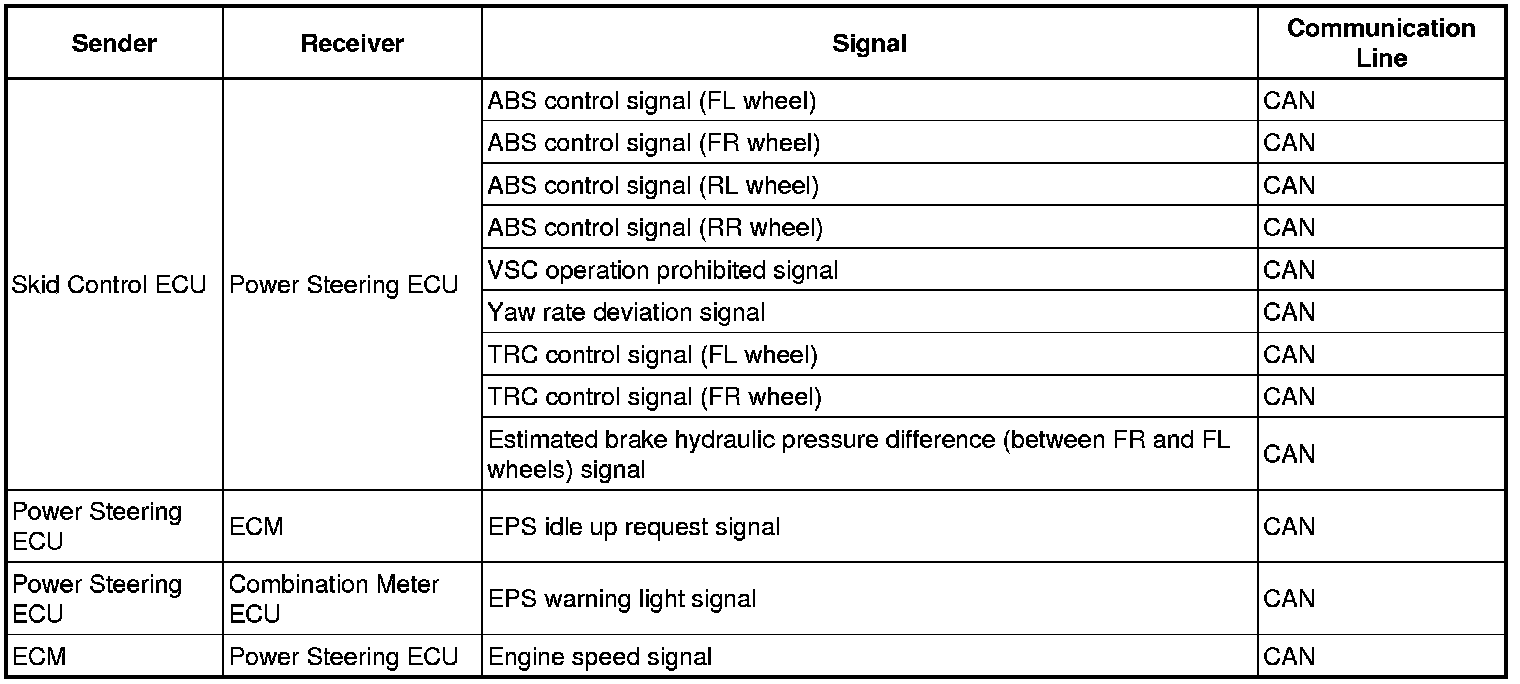 | Sender | Receiver | Signal | Communication Line |
|---|---|---|---|
| Skid Control ECU | Power Steering ECU | ABS control signal (FL wheel) | CAN |
| | | ABS control signal (FR wheel) | CAN |
| | | ABS control signal (RL wheel) | CAN |
| | | ABS control signal (RR wheel) | CAN |
| | | VSC operation prohibited signal | CAN |
| | | Yaw rate deviation signal | CAN |
| | | TRC control signal (FL wheel) | CAN |
| | | TRC control signal (FR wheel) | CAN |
| | | Estimated brake hydraulic pressure difference (between FR and FL wheels) signal | CAN |
| Power Steering ECU | ECM | EPS idle up request signal | CAN |
| Power Steering ECU | Combination Meter ECU | EPS warning light signal | CAN |
| ECM | Power Steering ECU | Engine speed signal | CAN |